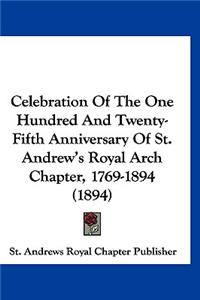 Celebration Of The One Hundred And Twenty-Fifth Anniversary Of St. Andrew's Royal Arch Chapter, 1769-1894 (1894)

St. Andrews Royal Chapter Publisher